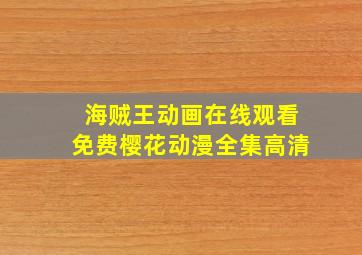 海贼王动画在线观看
免费樱花动漫全集高清